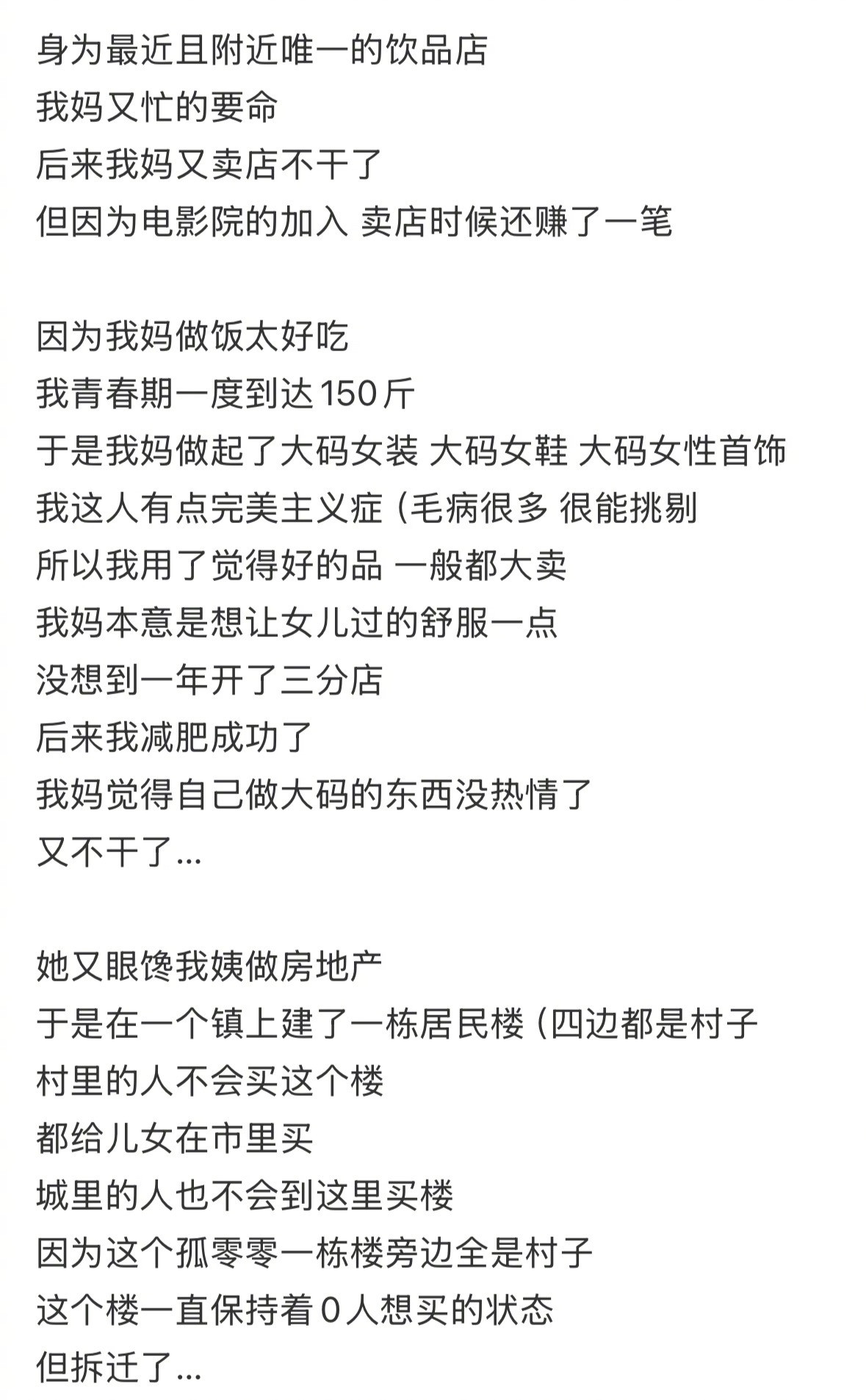 身为最近且附近唯一的饮品店
我妈又忙的要命
后来我妈又卖店不干了
但因为电影院的加入 卖店时候还赚了一笔

因为我妈做饭太好吃
我青春期一度到达150斤
于是我妈做起了大码女装 大码女鞋 大码女性首饰
我这人有点完美主义症（毛病很多 很能挑剔
所以我用了觉得好的品 一般都大卖
我妈本意是想让女儿过的舒服一点
没想到一年开了三分店
后来我减肥成功了
我妈觉得自己做大码的东西没热情了
又不干了...

她又眼馋我姨做房地产
于是在一个镇上建了一栋居民楼（四边都是村子
村里的人不会买这个楼
都给儿女在市里买
城里的人也不会到这里买楼
因为这个孤零零一栋楼旁边全是村子
这个楼一直保持着0人想买的状态
但拆迁了...